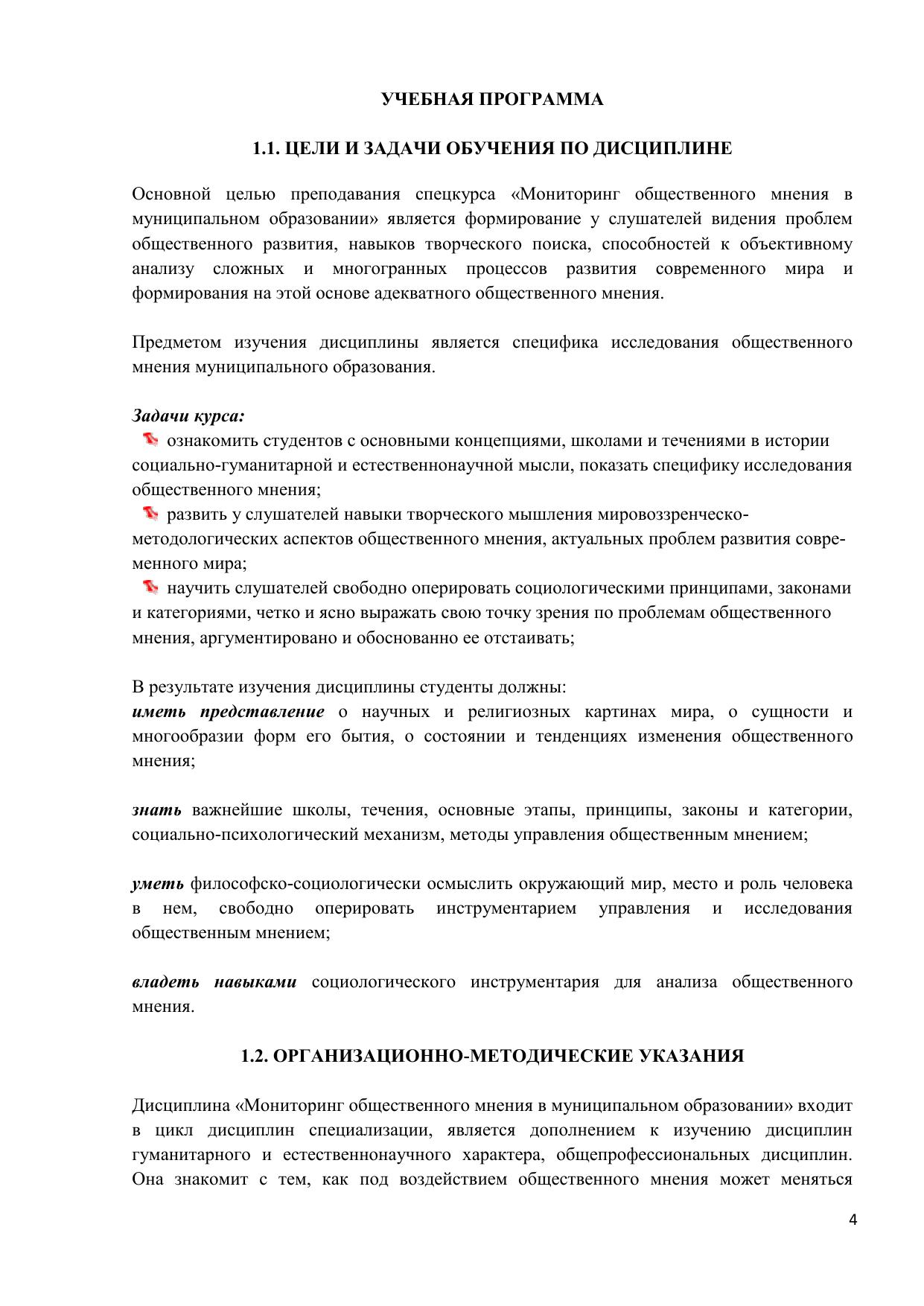 УЧЕБНАЯ ПРОГРАММА

1.1. ЦЕЛИ И ЗАДАЧИ ОБУЧЕНИЯ ПО ДИСЦИПЛИНЕ

Основной целью преподавания спецкурса «Мониторинг общественного мнения в муниципальном образовании» является формирование у слушателей видения проблем общественного развития, навыков творческого поиска, способностей к объективному анализу сложных и многогранных процессов развития современного мира и формирования на этой основе адекватного общественного мнения.

Предметом изучения дисциплины является специфика исследования общественного мнения муниципального образования.

Задачи курса:
ознакомить студентов с основными концепциями, школами и течениями в истории социально-гуманитарной и естественнонаучной мысли, показать специфику исследования общественного мнения;
развить у слушателей навыки творческого мышления мировоззренческо-методологических аспектов общественного мнения, актуальных проблем развития современного мира;
научить слушателей свободно оперировать социологическими принципами, законами и категориями, четко и ясно выражать свою точку зрения по проблемам общественного мнения, аргументировано и обоснованно ее отстаивать;

В результате изучения дисциплины студенты должны:
иметь представление о научных и религиозных картинах мира, о сущности и многообразии форм его бытия, о состоянии и тенденциях изменения общественного мнения;

знать важнейшие школы, течения, основные этапы, принципы, законы и категории, социально-психологический механизм, методы управления общественным мнением;

уметь философско-социологически осмыслить окружающий мир, место и роль человека в нем, свободно оперировать инструментарием управления и исследования общественным мнением;

владеть навыками социологического инструментария для анализа общественного мнения.

1.2. ОРГАНИЗАЦИОННО-МЕТОДИЧЕСКИЕ УКАЗАНИЯ

Дисциплина «Мониторинг общественного мнения в муниципальном образовании» входит в цикл дисциплин специализации, является дополнением к изучению дисциплин гуманитарного и естественнонаучного характера, общепрофессиональных дисциплин. Она знакомит с тем, как под воздействием общественного мнения может меняться

4